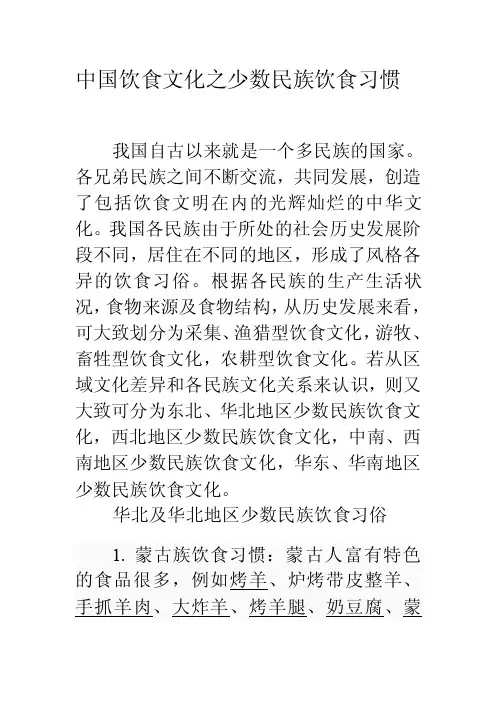 中国饮食文化之少数民族饮食习惯

我国自古以来就是一个多民族的国家。各兄弟民族之间不断交流，共同发展，创造了包括饮食文明在内的光辉灿烂的中华文化。我国各民族由于所处的社会历史发展阶段不同，居住在不同的地区，形成了风格各异的饮食习俗。根据各民族的生产生活状况，食物来源及食物结构，从历史发展来看，可大致划分为采集、渔猎型饮食文化，游牧、畜牲型饮食文化，农耕型饮食文化。若从区域文化差异和各民族文化关系来认识，则又大致可分为东北、华北地区少数民族饮食文化，西北地区少数民族饮食文化，中南、西南地区少数民族饮食文化，华东、华南地区少数民族饮食文化。

华北及华北地区少数民族饮食习俗

1. 蒙古族饮食习惯：蒙古人富有特色的食品很多，例如烤羊、炉烤带皮整羊、手抓羊肉、大炸羊、烤羊腿、奶豆腐、蒙